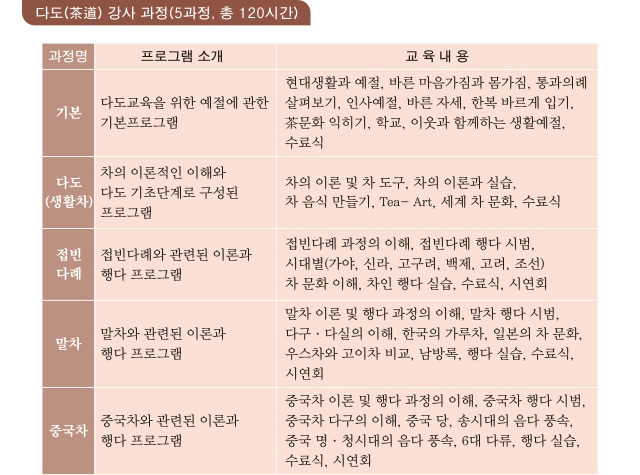 다도(茶道) 강사 과정(5과정, 총 120시간)

| 과정명 | 프로그램 소개 | 교 육 내 용 |
|---|---|---|
| 기본 | 다도교육을 위한 예절에 관한 기본프로그램 | 현대생활과 예절, 바른 마음가짐과 몸가짐, 통과의례 살펴보기, 인사예절, 바른 자세, 한복 바르게 입기, 茶문화 익히기, 학교, 이웃과 함께하는 생활예절, 수료식 |
| 다도 (생활차) | 차의 이론적인 이해와 다도 기초단계로 구성된 프로그램 | 차의 이론 및 차 도구, 차의 이론과 실습, 차 음식 만들기, Tea- Art, 세계 차 문화, 수료식 |
| 접빈 다례 | 접빈다례와 관련된 이론과 행다 프로그램 | 접빈다례 과정의 이해, 접빈다례 행다 시범, 시대별(가야, 신라, 고구려, 백제, 고려, 조선) 차 문화 이해, 차인 행다 실습, 수료식, 시연회 |
| 말차 | 말차와 관련된 이론과 행다 프로그램 | 말차 이론 및 행다 과정의 이해, 말차 행다 시범, 다구 · 다실의 이해, 한국의 가루차, 일본의 차 문화, 우스차와 고이차 비교, 남방록, 행다 실습, 수료식, 시연회 |
| 중국차 | 중국차와 관련된 이론과 행다 프로그램 | 중국차 이론 및 행다 과정의 이해, 중국차 행다 시범, 중국차 다구의 이해, 중국 당, 송시대의 음다 풍속, 중국 명 · 청시대의 음다 풍속, 6대 다류, 행다 실습, 수료식, 시연회 |